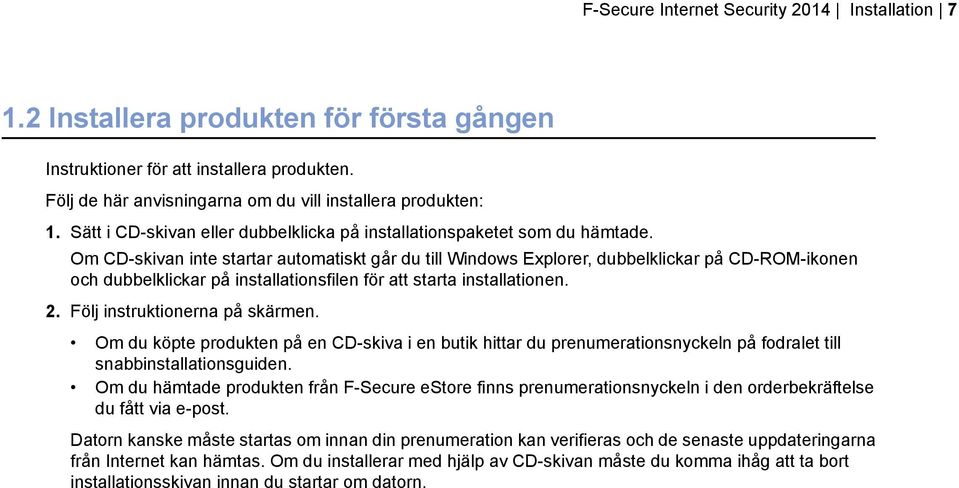 F-Secure Internet Security 2014 | Installation | 7

1.2 Installera produkten för första gången

Instruktioner för att installera produkten.

Följ de här anvisningarna om du vill installera produkten:

1. Sätt i CD-skivan eller dubbelklicka på installationspaketet som du hämtade.

Om CD-skivan inte startar automatiskt går du till Windows Explorer, dubbelklickar på CD-ROM-ikonen och dubbelklickar på installationsfilen för att starta installationen.

2. Följ instruktionerna på skärmen.

• Om du köpte produkten på en CD-skiva i en butik hittar du prenumerationsnyckeln på fodralet till snabbinstallationsguiden.
• Om du hämtade produkten från F-Secure eStore finns prenumerationsnyckeln i den orderbekräftelse du fått via e-post.

Datorn kanske måste startas om innan din prenumeration kan verifieras och de senaste uppdateringarna från Internet kan hämtas. Om du installerar med hjälp av CD-skivan måste du komma ihåg att ta bort installationsskivan innan du startar om datorn.